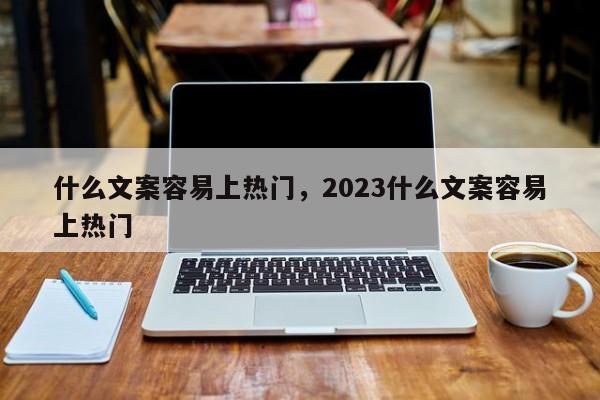 什么文案容易上热门，2023什么文案容易上热门